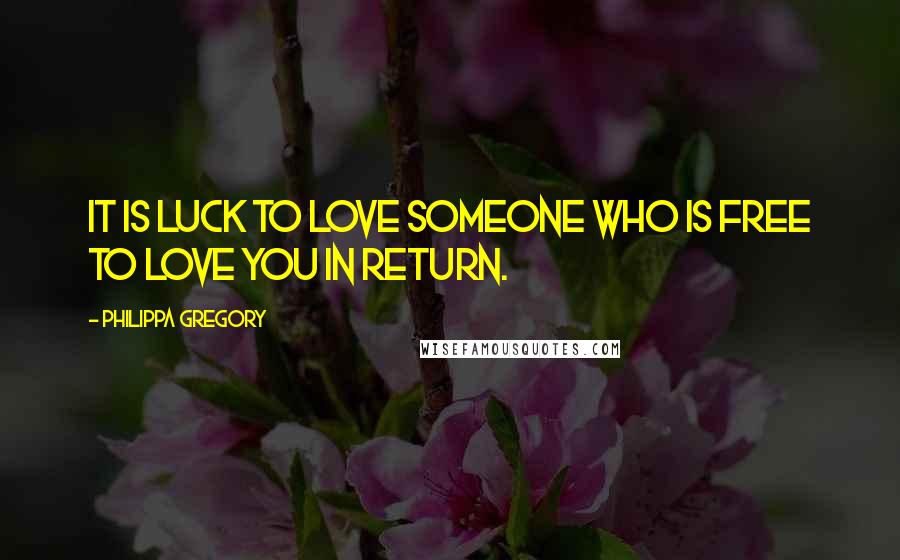 IT IS LUCK TO LOVE SOMEONE WHO IS FREE TO LOVE YOU IN RETURN.

- PHILIPPA GREGORY

WISEFAMOUSQUOTES.COM